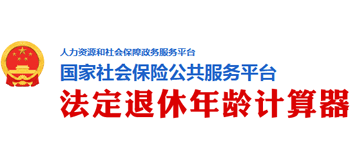 人力资源和社会保障政务服务平台
国家社会保险公共服务平台
法定退休年龄计算器